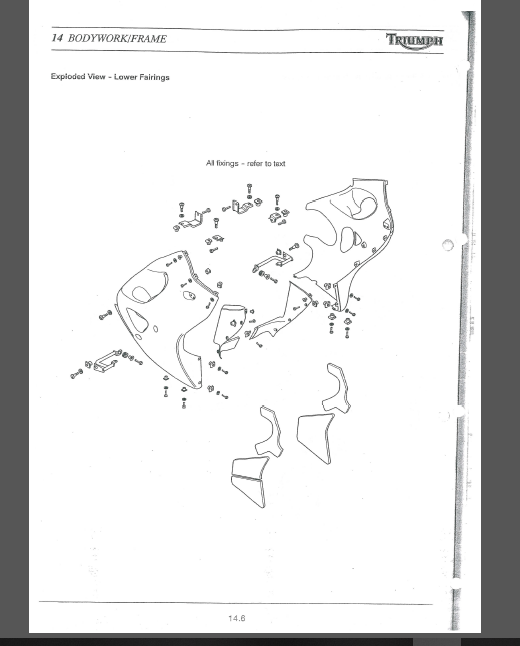 14 BODYWORK/FRAME

TRIUMPH

Exploded View - Lower Fairings

All fixings - refer to text

14.6